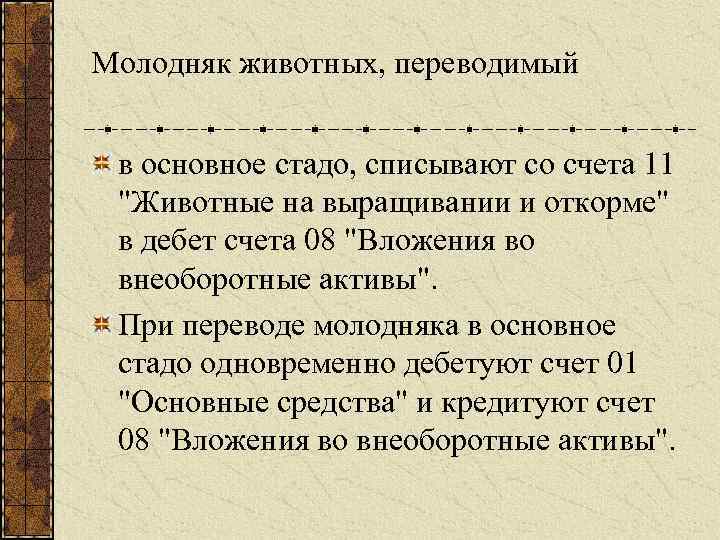 Молодняк животных, переводимый

в основное стадо, списывают со счета 11 "Животные на выращивании и откорме" в дебет счета 08 "Вложения во внеоборотные активы".

При переводе молодняка в основное стадо одновременно дебетуют счет 01 "Основные средства" и кредитуют счет 08 "Вложения во внеоборотные активы".